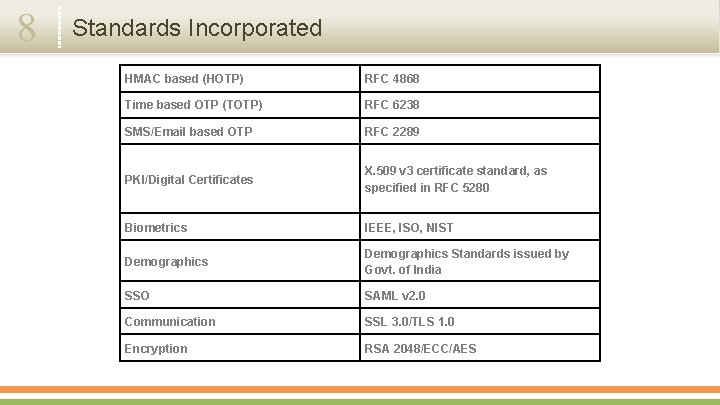 8

Standards Incorporated

| HMAC based (HOTP) | RFC 4868 |
|---|---|
| Time based OTP (TOTP) | RFC 6238 |
| SMS/Email based OTP | RFC 2289 |
| PKI/Digital Certificates | X.509 v3 certificate standard, as specified in RFC 5280 |
| Biometrics | IEEE, ISO, NIST |
| Demographics | Demographics Standards issued by Govt. of India |
| SSO | SAML v2.0 |
| Communication | SSL 3.0/TLS 1.0 |
| Encryption | RSA 2048/ECC/AES |